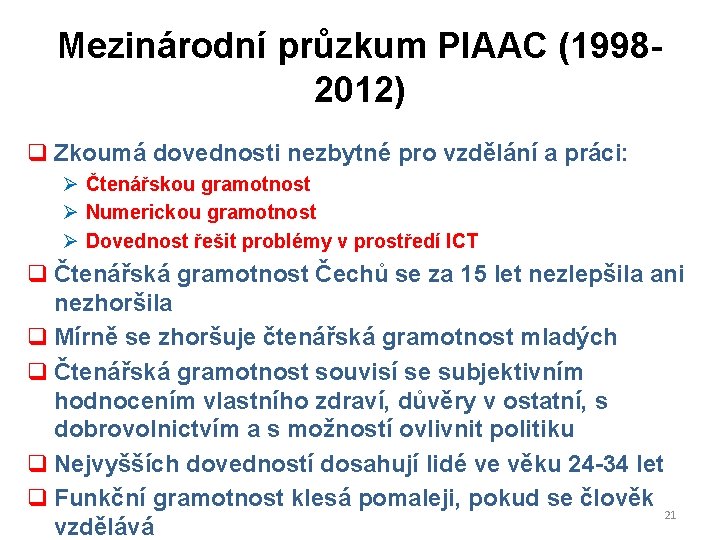 Mezinárodní průzkum PIAAC (1998-2012)

❑ Zkoumá dovednosti nezbytné pro vzdělání a práci:
➢ Čtenářskou gramotnost
➢ Numerickou gramotnost
➢ Dovednost řešit problémy v prostředí ICT

❑ Čtenářská gramotnost Čechů se za 15 let nezlepšila ani nezhoršila

❑ Mírně se zhoršuje čtenářská gramotnost mladých

❑ Čtenářská gramotnost souvisí se subjektivním hodnocením vlastního zdraví, důvěry v ostatní, s dobrovolnictvím a s možností ovlivnit politiku

❑ Nejvyšších dovedností dosahují lidé ve věku 24-34 let

❑ Funkční gramotnost klesá pomaleji, pokud se člověk vzdělává

21